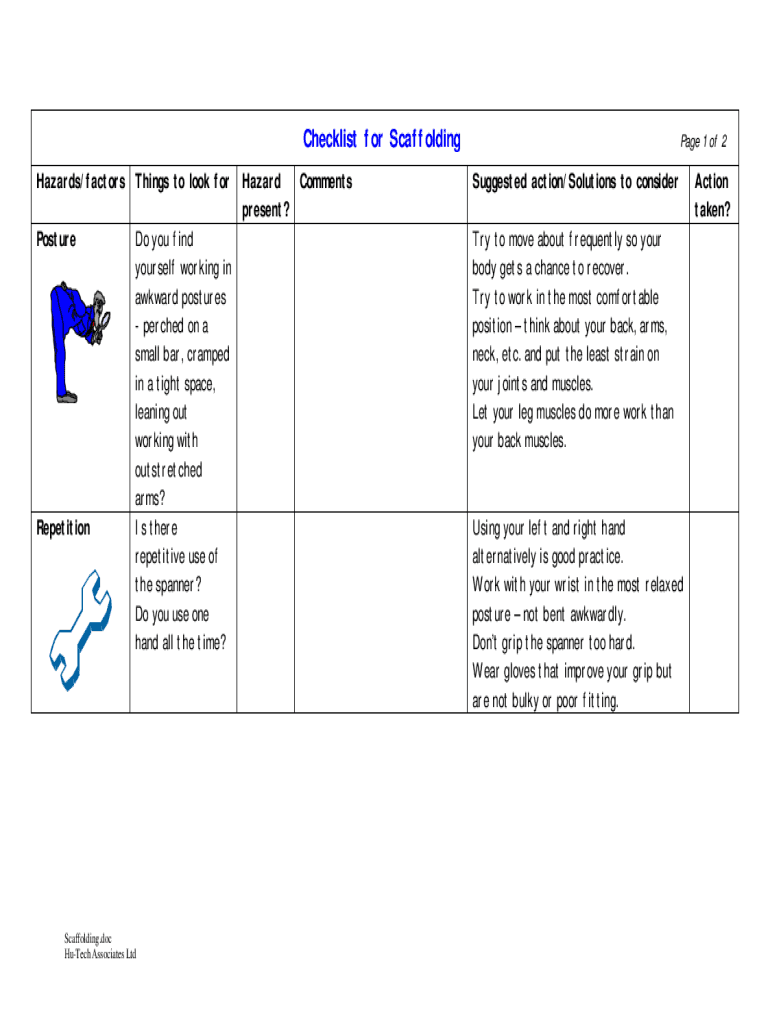 Checklist for Scaffolding

Page 1 of 2

| Hazards/factors | Things to look for | Hazard present? | Comments | Suggested action/Solutions to consider | Action taken? |
|---|---|---|---|---|---|
| Posture | Do you find yourself working in awkward postures - perched on a small bar, cramped in a tight space, leaning out working with outstretched arms? | | | Try to move about frequently so your body gets a chance to recover. Try to work in the most comfortable position – think about your back, arms, neck, etc. and put the least strain on your joints and muscles. Let your leg muscles do more work than your back muscles. | |
| Repetition | Is there repetitive use of the spanner? Do you use one hand all the time? | | | Using your left and right hand alternatively is good practice. Work with your wrist in the most relaxed posture – not bent awkwardly. Don't grip the spanner too hard. Wear gloves that improve your grip but are not bulky or poor fitting. | |

Scaffolding.doc
Hu-Tech Associates Ltd